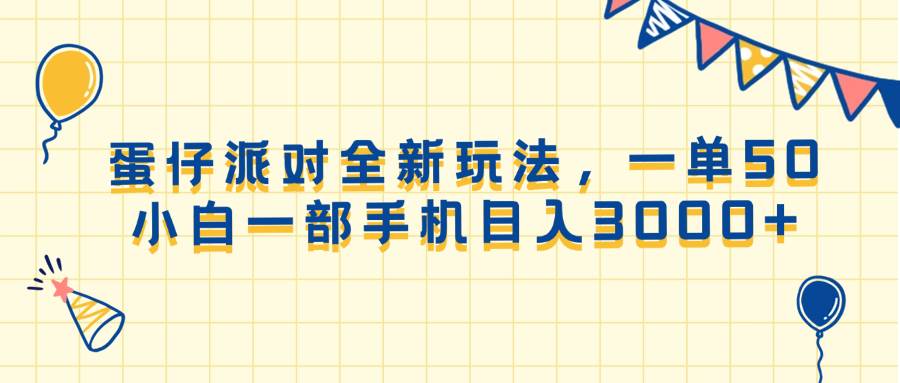 蛋仔派对全新玩法，一单50
小白一部手机日入3000+